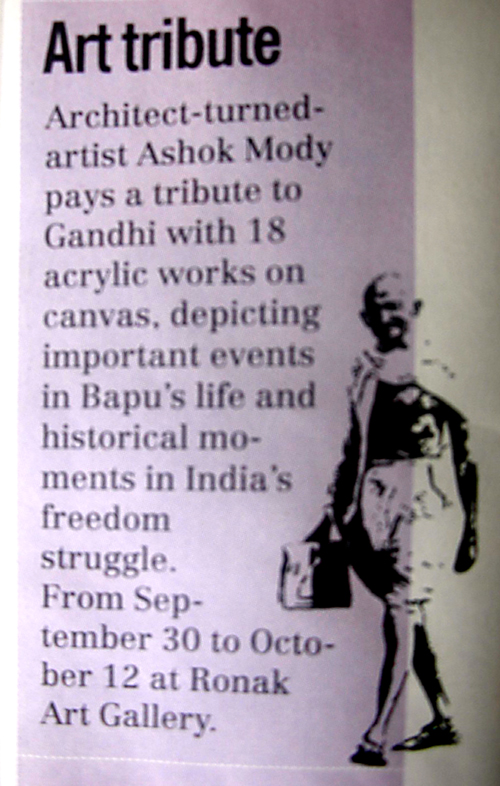 Art tribute

Architect-turned-artist Ashok Mody pays a tribute to Gandhi with 18 acrylic works on canvas, depicting important events in Bapu's life and historical moments in India's freedom struggle. From September 30 to October 12 at Ronak Art Gallery.